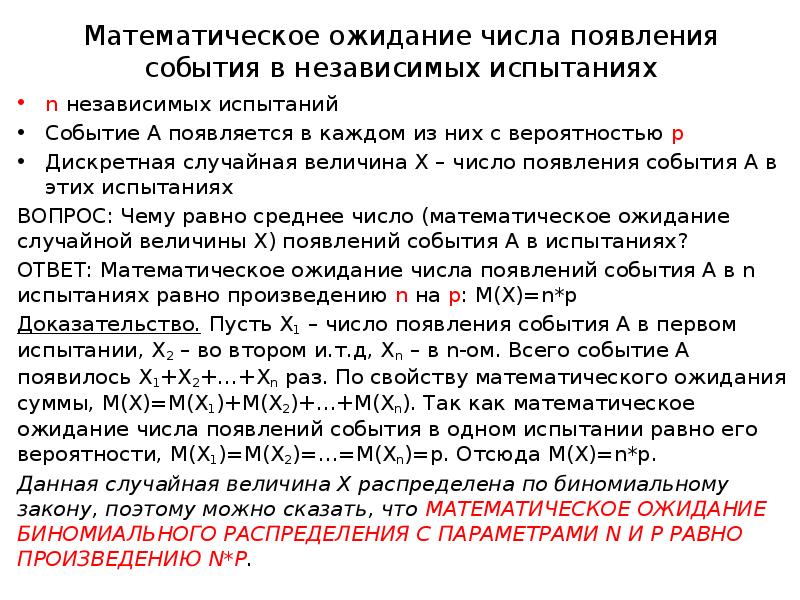 Математическое ожидание числа появления события в независимых испытаниях

• n независимых испытаний
• Событие А появляется в каждом из них с вероятностью p
• Дискретная случайная величина X – число появления события А в этих испытаниях

ВОПРОС: Чему равно среднее число (математическое ожидание случайной величины X) появлений события А в испытаниях?

ОТВЕТ: Математическое ожидание числа появлений события А в n испытаниях равно произведению n на p: M(X)=n*p

Доказательство. Пусть $X_1$ – число появления события А в первом испытании, $X_2$ – во втором и.т.д, $X_n$ – в n-ом. Всего событие А появилось $X_1+X_2+...+X_n$ раз. По свойству математического ожидания суммы, $M(X)=M(X_1)+M(X_2)+...+M(X_n)$. Так как математическое ожидание числа появлений события в одном испытании равно его вероятности, $M(X_1)=M(X_2)=...=M(X_n)=p$. Отсюда M(X)=n*p.

Данная случайная величина X распределена по биномиальному закону, поэтому можно сказать, что МАТЕМАТИЧЕСКОЕ ОЖИДАНИЕ БИНОМИАЛЬНОГО РАСПРЕДЕЛЕНИЯ С ПАРАМЕТРАМИ N И P РАВНО ПРОИЗВЕДЕНИЮ N*P.